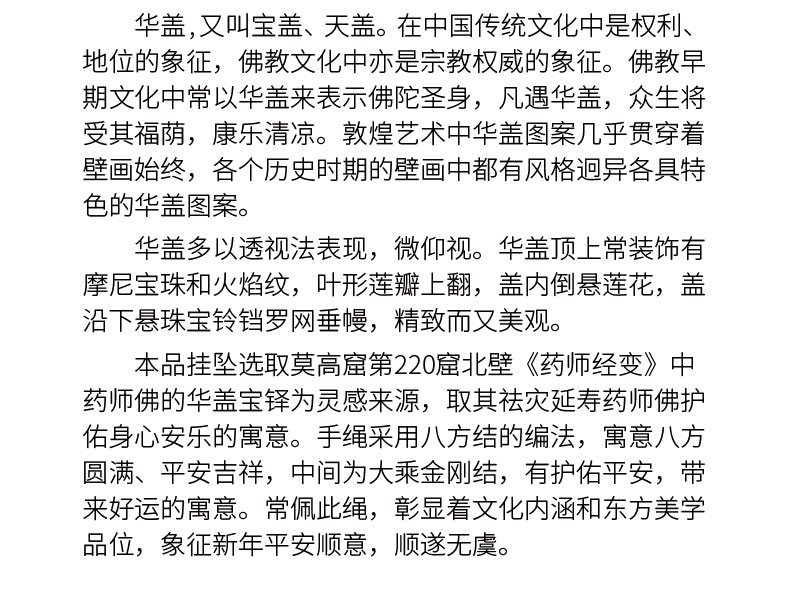 华盖,又叫宝盖、天盖。在中国传统文化中是权利、地位的象征，佛教文化中亦是宗教权威的象征。佛教早期文化中常以华盖来表示佛陀圣身，凡遇华盖，众生将受其福荫，康乐清凉。敦煌艺术中华盖图案几乎贯穿着壁画始终，各个历史时期的壁画中都有风格迥异各具特色的华盖图案。

华盖多以透视法表现，微仰视。华盖顶上常装饰有摩尼宝珠和火焰纹，叶形莲瓣上翻，盖内倒悬莲花，盖沿下悬珠宝铃铛罗网垂幔，精致而又美观。

本品挂坠选取莫高窟第220窟北壁《药师经变》中药师佛的华盖宝铎为灵感来源，取其祛灾延寿药师佛护佑身心安乐的寓意。手绳采用八方结的编法，寓意八方圆满、平安吉祥，中间为大乘金刚结，有护佑平安，带来好运的寓意。常佩此绳，彰显着文化内涵和东方美学品位，象征新年平安顺意，顺遂无虞。